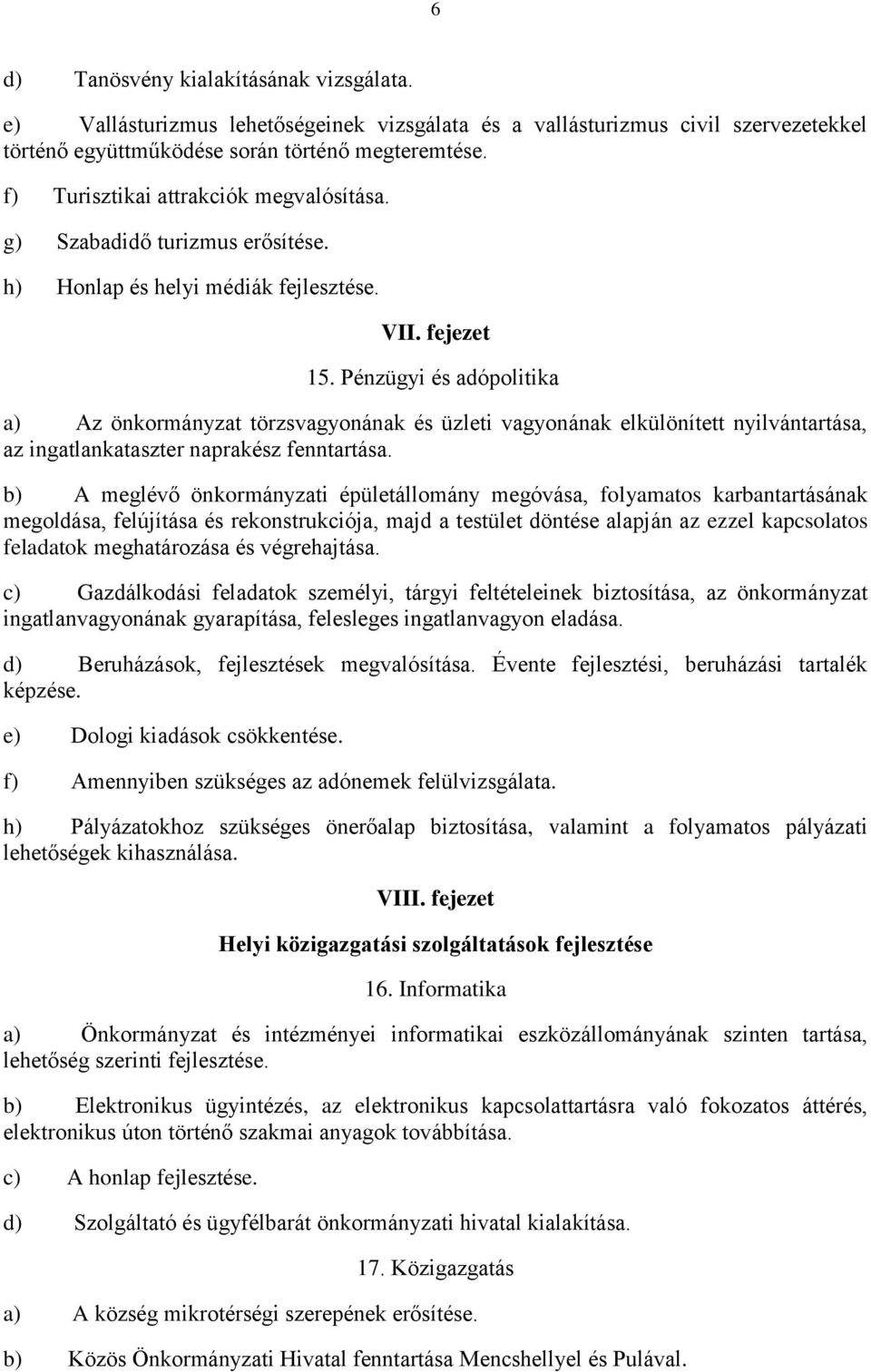 6

d) Tanösvény kialakításának vizsgálata.

e) Vallásturizmus lehetőségeinek vizsgálata és a vallásturizmus civil szervezetekkel történő együttműködése során történő megteremtése.

f) Turisztikai attrakciók megvalósítása.

g) Szabadidő turizmus erősítése.

h) Honlap és helyi médiák fejlesztése.

VII. fejezet

15. Pénzügyi és adópolitika

a) Az önkormányzat törzsvagyonának és üzleti vagyonának elkülönített nyilvántartása, az ingatlankataszter naprakész fenntartása.

b) A meglévő önkormányzati épületállomány megóvása, folyamatos karbantartásának megoldása, felújítása és rekonstrukciója, majd a testület döntése alapján az ezzel kapcsolatos feladatok meghatározása és végrehajtása.

c) Gazdálkodási feladatok személyi, tárgyi feltételeinek biztosítása, az önkormányzat ingatlanvagyonának gyarapítása, felesleges ingatlanvagyon eladása.

d) Beruházások, fejlesztések megvalósítása. Évente fejlesztési, beruházási tartalék képzése.

e) Dologi kiadások csökkentése.

f) Amennyiben szükséges az adónemek felülvizsgálata.

h) Pályázatokhoz szükséges önerőalap biztosítása, valamint a folyamatos pályázati lehetőségek kihasználása.

VIII. fejezet

Helyi közigazgatási szolgáltatások fejlesztése

16. Informatika

a) Önkormányzat és intézményei informatikai eszközállományának szinten tartása, lehetőség szerinti fejlesztése.

b) Elektronikus ügyintézés, az elektronikus kapcsolattartásra való fokozatos áttérés, elektronikus úton történő szakmai anyagok továbbítása.

c) A honlap fejlesztése.

d) Szolgáltató és ügyfélbarát önkormányzati hivatal kialakítása.

17. Közigazgatás

a) A község mikrotérségi szerepének erősítése.

b) Közös Önkormányzati Hivatal fenntartása Mencshellyel és Pulával.